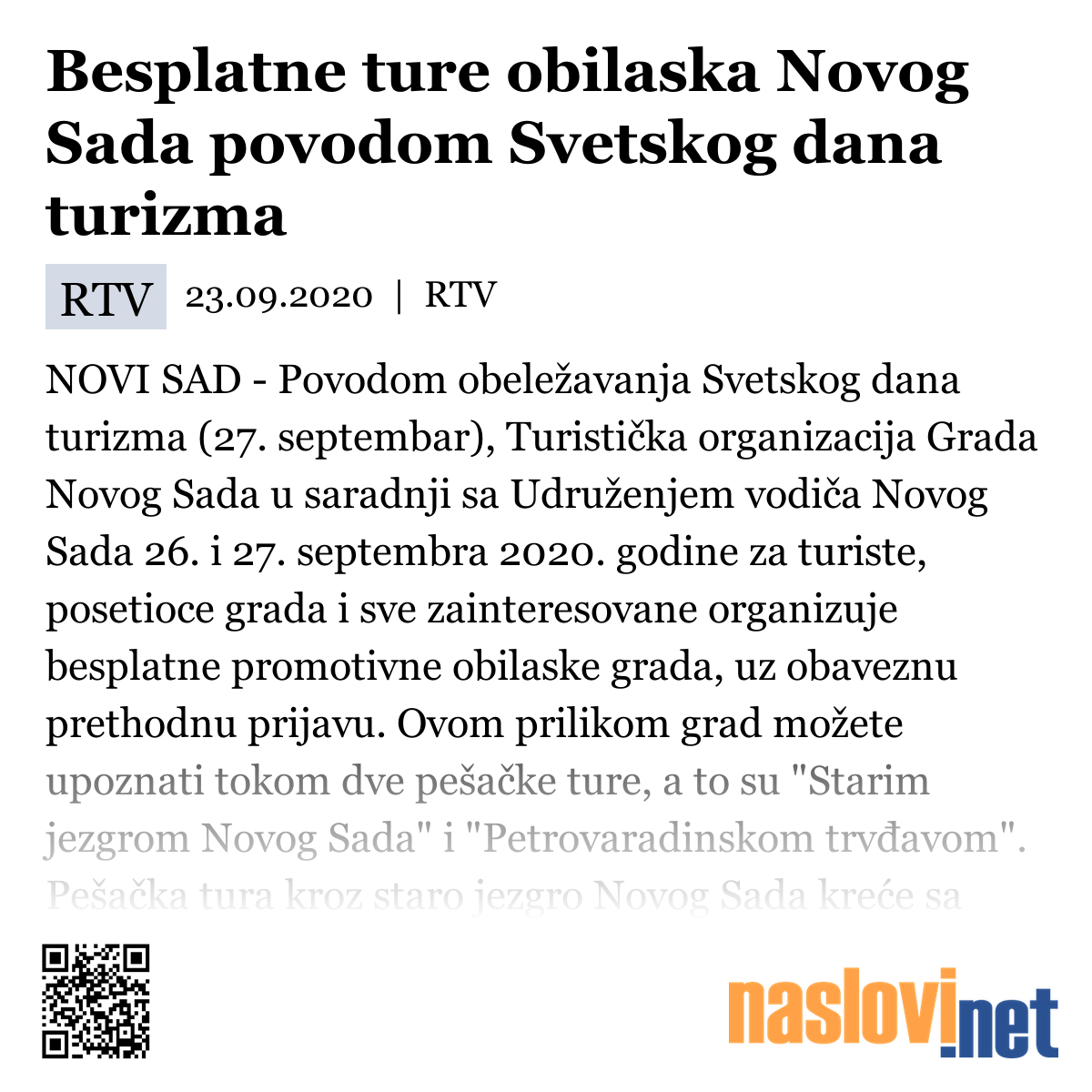 Besplatne ture obilaska Novog Sada povodom Svetskog dana turizma

RTV 23.09.2020 | RTV

NOVI SAD - Povodom obeležavanja Svetskog dana turizma (27. septembar), Turistička organizacija Grada Novog Sada u saradnji sa Udruženjem vodiča Novog Sada 26. i 27. septembra 2020. godine za turiste, posetioce grada i sve zainteresovane organizuje besplatne promotivne obilaske grada, uz obaveznu prethodnu prijavu. Ovom prilikom grad možete upoznati tokom dve pešačke ture, a to su "Starim jezgrom Novog Sada" i "Petrovaradinskom trvđavom". Pešačka tura kroz staro jezgro Novog Sada kreće sa

naslovi.net